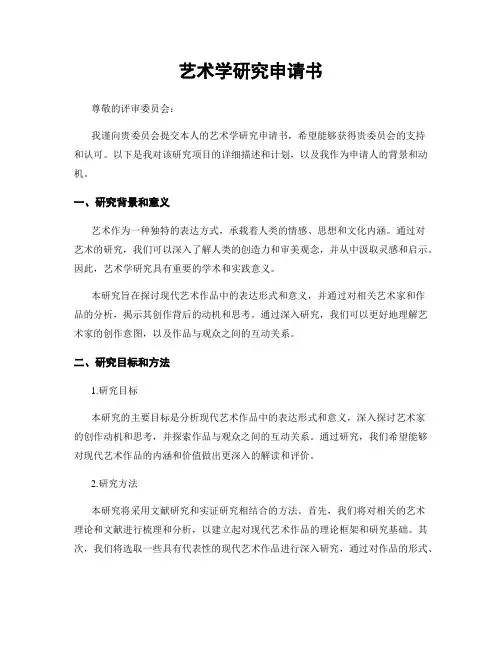 艺术学研究申请书

尊敬的评审委员会：

我谨向贵委员会提交本人的艺术学研究申请书，希望能够获得贵委员会的支持和认可。以下是我对该研究项目的详细描述和计划，以及我作为申请人的背景和动机。

一、研究背景和意义

艺术作为一种独特的表达方式，承载着人类的情感、思想和文化内涵。通过对艺术的研究，我们可以深入了解人类的创造力和审美观念，并从中汲取灵感和启示。因此，艺术学研究具有重要的学术和实践意义。

本研究旨在探讨现代艺术作品中的表达形式和意义，并通过对相关艺术家和作品的分析，揭示其创作背后的动机和思考。通过深入研究，我们可以更好地理解艺术家的创作意图，以及作品与观众之间的互动关系。

二、研究目标和方法

1.研究目标

本研究的主要目标是分析现代艺术作品中的表达形式和意义，深入探讨艺术家的创作动机和思考，并探索作品与观众之间的互动关系。通过研究，我们希望能够对现代艺术作品的内涵和价值做出更深入的解读和评价。

2.研究方法

本研究将采用文献研究和实证研究相结合的方法。首先，我们将对相关的艺术理论和文献进行梳理和分析，以建立起对现代艺术作品的理论框架和研究基础。其次，我们将选取一些具有代表性的现代艺术作品进行深入研究，通过对作品的形式、